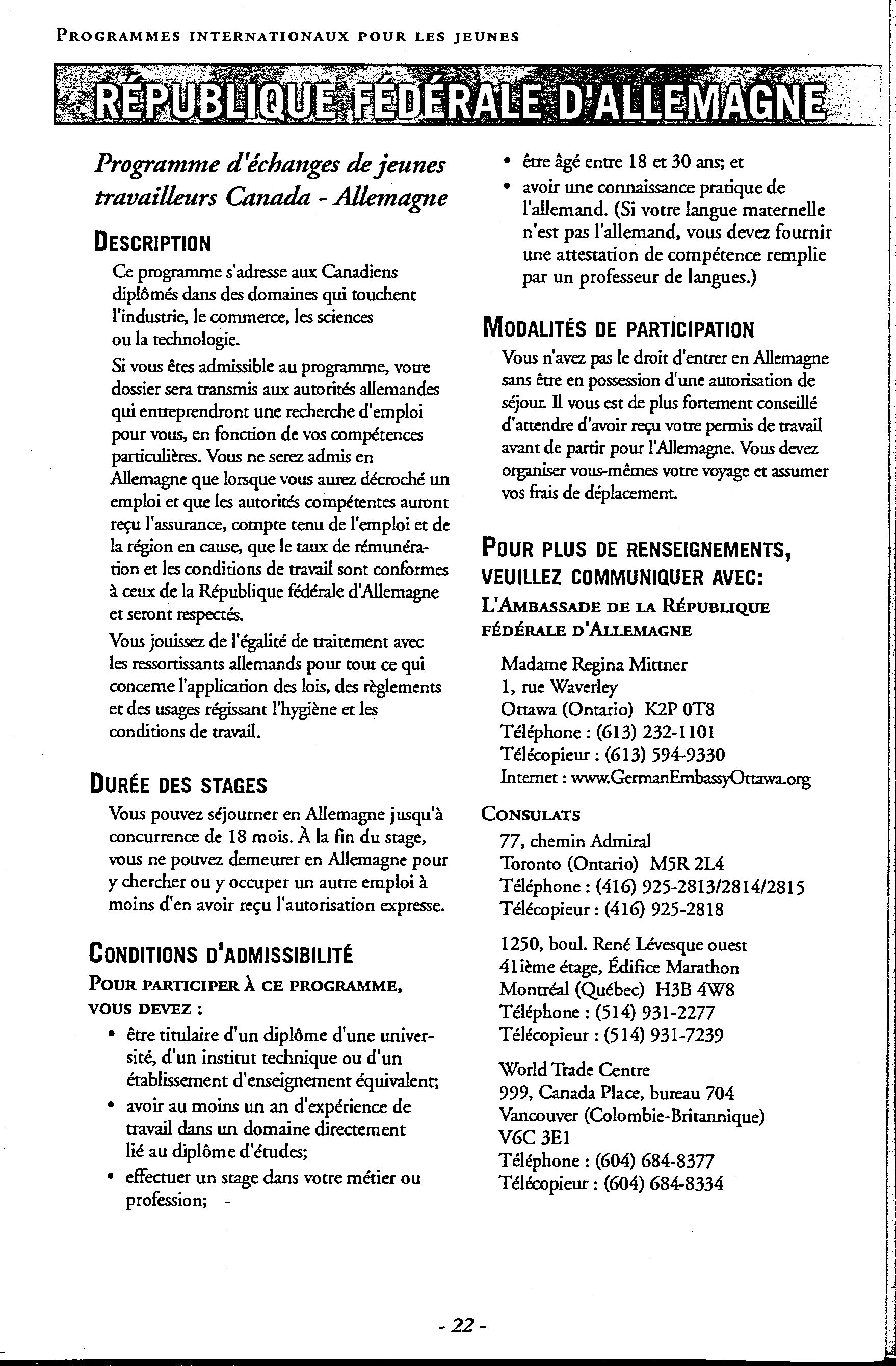 PROGRAMMES INTERNATIONAUX POUR LES JEUNES

RÉPUBLIQUE FÉDÉRALE D'ALLEMAGNE

Programme d'échanges de jeunes travailleurs Canada - Allemagne

DESCRIPTION

Ce programme s'adresse aux Canadiens diplômés dans des domaines qui touchent l'industrie, le commerce, les sciences ou la technologie.

Si vous êtes admissible au programme, votre dossier sera transmis aux autorités allemandes qui entreprendront une recherche d'emploi pour vous, en fonction de vos compétences particulières. Vous ne serez admis en Allemagne que lorsque vous aurez décroché un emploi et que les autorités compétentes auront reçu l'assurance, compte tenu de l'emploi et de la région en cause, que le taux de rémunération et les conditions de travail sont conformes à ceux de la République fédérale d'Allemagne et seront respectés.

Vous jouissez de l'égalité de traitement avec les ressortissants allemands pour tout ce qui concerne l'application des lois, des règlements et des usages régissant l'hygiène et les conditions de travail.

DURÉE DES STAGES

Vous pouvez séjourner en Allemagne jusqu'à concurrence de 18 mois. À la fin du stage, vous ne pouvez demeurer en Allemagne pour y chercher ou y occuper un autre emploi à moins d'en avoir reçu l'autorisation expresse.

CONDITIONS D'ADMISSIBILITÉ

POUR PARTICIPER À CE PROGRAMME, VOUS DEVEZ :

• être titulaire d'un diplôme d'une université, d'un institut technique ou d'un établissement d'enseignement équivalent;
• avoir au moins un an d'expérience de travail dans un domaine directement lié au diplôme d'études;
• effectuer un stage dans votre métier ou profession; -
• être âgé entre 18 et 30 ans; et
• avoir une connaissance pratique de l'allemand. (Si votre langue maternelle n'est pas l'allemand, vous devez fournir une attestation de compétence remplie par un professeur de langues.)

MODALITÉS DE PARTICIPATION

Vous n'avez pas le droit d'entrer en Allemagne sans être en possession d'une autorisation de séjour. Il vous est de plus fortement conseillé d'attendre d'avoir reçu votre permis de travail avant de partir pour l'Allemagne. Vous devez organiser vous-mêmes votre voyage et assumer vos frais de déplacement.

POUR PLUS DE RENSEIGNEMENTS, VEUILLEZ COMMUNIQUER AVEC:

L'AMBASSADE DE LA RÉPUBLIQUE FÉDÉRALE D'ALLEMAGNE

Madame Regina Mittner
1, rue Waverley
Ottawa (Ontario) K2P 0T8
Téléphone : (613) 232-1101
Télécopieur : (613) 594-9330
Internet : www.GermanEmbassyOttawa.org

CONSULATS

77, chemin Admiral
Toronto (Ontario) M5R 2L4
Téléphone : (416) 925-2813/2814/2815
Télécopieur : (416) 925-2818

1250, boul. René Lévesque ouest
41ième étage, Édifice Marathon
Montréal (Québec) H3B 4W8
Téléphone : (514) 931-2277
Télécopieur : (514) 931-7239

World Trade Centre
999, Canada Place, bureau 704
Vancouver (Colombie-Britannique)
V6C 3E1
Téléphone : (604) 684-8377
Télécopieur : (604) 684-8334

- 22 -